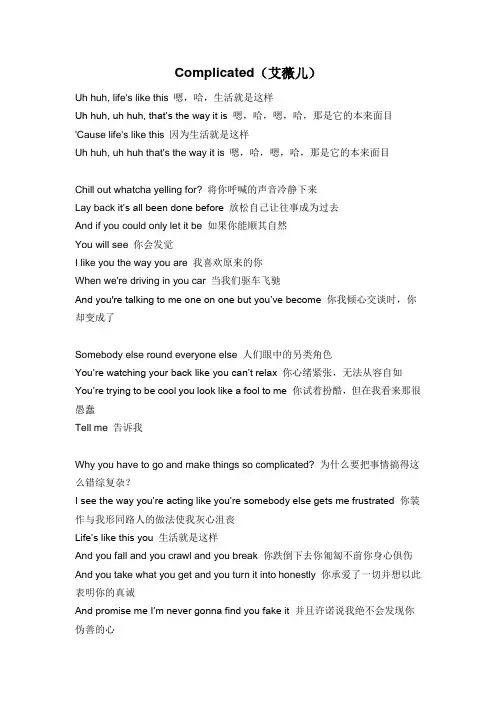 Complicated（艾薇儿）

Uh huh, life's like this 嗯，哈，生活就是这样
Uh huh, uh huh, that's the way it is 嗯，哈，嗯，哈，那是它的本来面目
'Cause life's like this 因为生活就是这样
Uh huh, uh huh that's the way it is 嗯，哈，嗯，哈，那是它的本来面目

Chill out whatcha yelling for? 将你呼喊的声音冷静下来
Lay back it's all been done before 放松自己让往事成为过去
And if you could only let it be 如果你能顺其自然
You will see 你会发觉
I like you the way you are 我喜欢原来的你
When we're driving in you car 当我们驱车飞驰
And you're talking to me one on one but you've become 你我倾心交谈时，你却变成了

Somebody else round everyone else 人们眼中的另类角色
You're watching your back like you can't relax 你心绪紧张，无法从容自如
You're trying to be cool you look like a fool to me 你试着扮酷，但在我看来那很愚蠢
Tell me 告诉我

Why you have to go and make things so complicated? 为什么要把事情搞得这么错综复杂？
I see the way you're acting like you're somebody else gets me frustrated 你装作与我形同路人的做法使我灰心沮丧
Life's like this you 生活就是这样
And you fall and you crawl and you break 你跌倒下去你匍匐不前你身心俱伤
And you take what you get and you turn it into honestly 你承受了一切并想以此表明你的真诚
And promise me I'm never gonna find you fake it 并且许诺说我绝不会发现你伪善的心